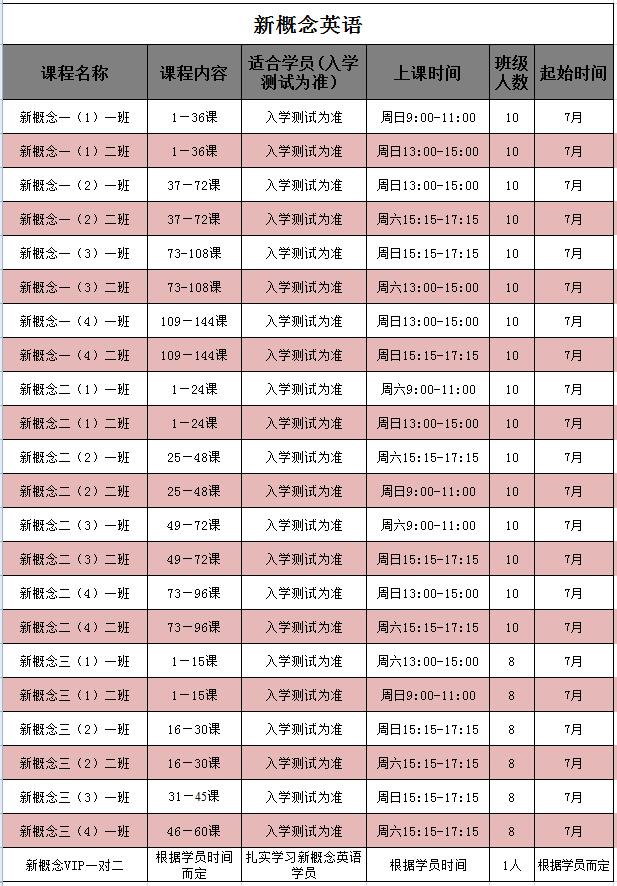 新概念英语

| 课程名称 | 课程内容 | 适合学员(入学测试为准) | 上课时间 | 班级人数 | 起始时间 |
|---|---|---|---|---|---|
| 新概念一(1)一班 | 1－36课 | 入学测试为准 | 周日9:00-11:00 | 10 | 7月 |
| 新概念一(1)二班 | 1－36课 | 入学测试为准 | 周日13:00-15:00 | 10 | 7月 |
| 新概念一(2)一班 | 37－72课 | 入学测试为准 | 周日13:00-15:00 | 10 | 7月 |
| 新概念一(2)二班 | 37－72课 | 入学测试为准 | 周六15:15-17:15 | 10 | 7月 |
| 新概念一(3)一班 | 73-108课 | 入学测试为准 | 周日15:15-17:15 | 10 | 7月 |
| 新概念一(3)二班 | 73-108课 | 入学测试为准 | 周六13:00-15:00 | 10 | 7月 |
| 新概念一(4)一班 | 109－144课 | 入学测试为准 | 周日13:00-15:00 | 10 | 7月 |
| 新概念一(4)二班 | 109－144课 | 入学测试为准 | 周日15:15-17:15 | 10 | 7月 |
| 新概念二(1)一班 | 1－24课 | 入学测试为准 | 周六9:00-11:00 | 10 | 7月 |
| 新概念二(1)二班 | 1－24课 | 入学测试为准 | 周日13:00-15:00 | 10 | 7月 |
| 新概念二(2)一班 | 25－48课 | 入学测试为准 | 周六15:15-17:15 | 10 | 7月 |
| 新概念二(2)二班 | 25－48课 | 入学测试为准 | 周日9:00-11:00 | 10 | 7月 |
| 新概念二(3)一班 | 49－72课 | 入学测试为准 | 周六9:00-11:00 | 10 | 7月 |
| 新概念二(3)二班 | 49－72课 | 入学测试为准 | 周日15:15-17:15 | 10 | 7月 |
| 新概念二(4)一班 | 73－96课 | 入学测试为准 | 周日13:00-15:00 | 10 | 7月 |
| 新概念二(4)二班 | 73－96课 | 入学测试为准 | 周六15:15-17:15 | 10 | 7月 |
| 新概念三(1)一班 | 1－15课 | 入学测试为准 | 周六13:00-15:00 | 8 | 7月 |
| 新概念三(1)二班 | 1－15课 | 入学测试为准 | 周日9:00-11:00 | 8 | 7月 |
| 新概念三(2)一班 | 16－30课 | 入学测试为准 | 周日15:15-17:15 | 8 | 7月 |
| 新概念三(2)二班 | 16－30课 | 入学测试为准 | 周六15:15-17:15 | 8 | 7月 |
| 新概念三(3)一班 | 31－45课 | 入学测试为准 | 周日15:15-17:15 | 8 | 7月 |
| 新概念三(4)一班 | 46－60课 | 入学测试为准 | 周六15:15-17:15 | 8 | 7月 |
| 新概念VIP一对二 | 根据学员时间而定 | 扎实学习新概念英语学员 | 根据学员时间 | 1人 | 根据学员而定 |